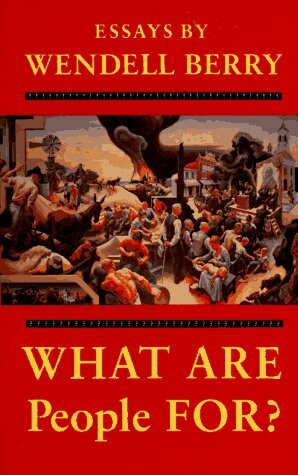 ESSAYS BY
WENDELL BERRY

WHAT ARE
People FOR?